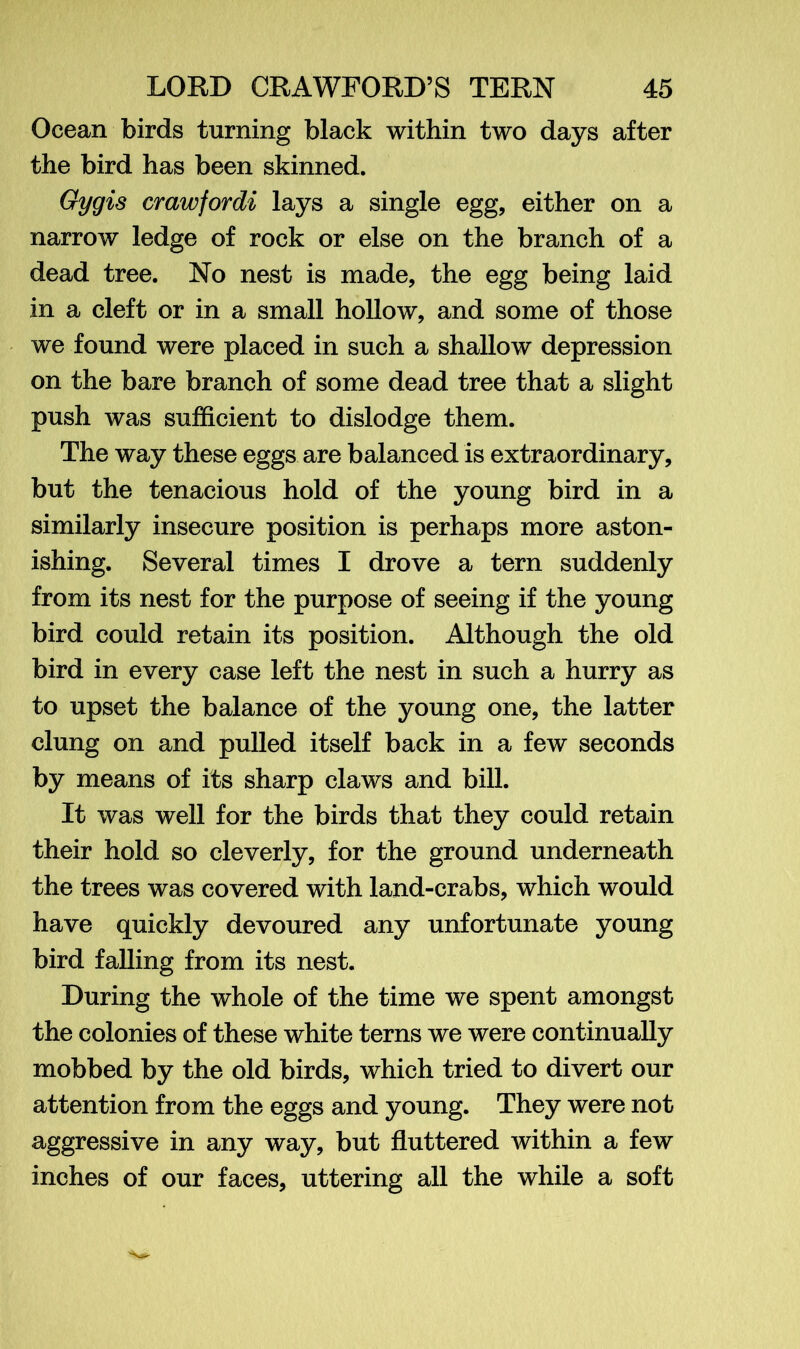 LORD CRAWFORD'S TERN 45

Ocean birds turning black within two days after the bird has been skinned.

Gygis crawfordi lays a single egg, either on a narrow ledge of rock or else on the branch of a dead tree. No nest is made, the egg being laid in a cleft or in a small hollow, and some of those we found were placed in such a shallow depression on the bare branch of some dead tree that a slight push was sufficient to dislodge them.

The way these eggs are balanced is extraordinary, but the tenacious hold of the young bird in a similarly insecure position is perhaps more astonishing. Several times I drove a tern suddenly from its nest for the purpose of seeing if the young bird could retain its position. Although the old bird in every case left the nest in such a hurry as to upset the balance of the young one, the latter clung on and pulled itself back in a few seconds by means of its sharp claws and bill.

It was well for the birds that they could retain their hold so cleverly, for the ground underneath the trees was covered with land-crabs, which would have quickly devoured any unfortunate young bird falling from its nest.

During the whole of the time we spent amongst the colonies of these white terns we were continually mobbed by the old birds, which tried to divert our attention from the eggs and young. They were not aggressive in any way, but fluttered within a few inches of our faces, uttering all the while a soft